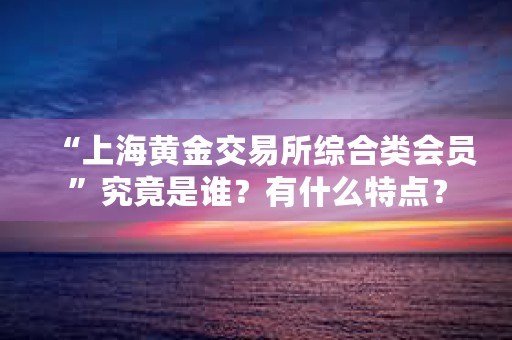 “上海黄金交易所综合类会员”究竟是谁？有什么特点？